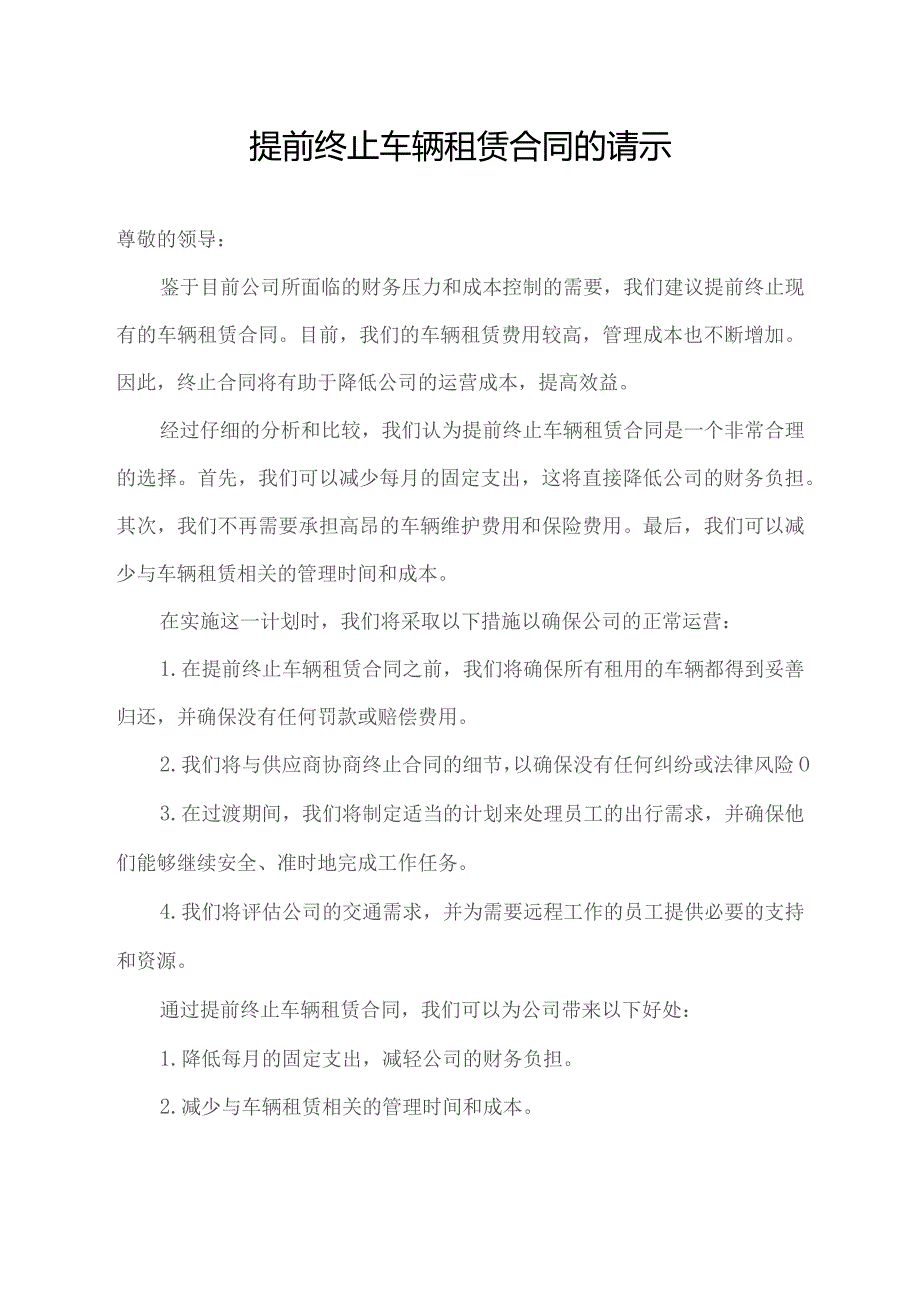 提前终止车辆租赁合同的请示

尊敬的领导：

鉴于目前公司所面临的财务压力和成本控制的需要，我们建议提前终止现有的车辆租赁合同。目前，我们的车辆租赁费用较高，管理成本也不断增加。因此，终止合同将有助于降低公司的运营成本，提高效益。

经过仔细的分析和比较，我们认为提前终止车辆租赁合同是一个非常合理的选择。首先，我们可以减少每月的固定支出，这将直接降低公司的财务负担。其次，我们不再需要承担高昂的车辆维护费用和保险费用。最后，我们可以减少与车辆租赁相关的管理时间和成本。

在实施这一计划时，我们将采取以下措施以确保公司的正常运营：

1.在提前终止车辆租赁合同之前，我们将确保所有租用的车辆都得到妥善归还，并确保没有任何罚款或赔偿费用。

2.我们将与供应商协商终止合同的细节，以确保没有任何纠纷或法律风险0

3.在过渡期间，我们将制定适当的计划来处理员工的出行需求，并确保他们能够继续安全、准时地完成工作任务。

4.我们将评估公司的交通需求，并为需要远程工作的员工提供必要的支持和资源。

通过提前终止车辆租赁合同，我们可以为公司带来以下好处：

1.降低每月的固定支出，减轻公司的财务负担。

2.减少与车辆租赁相关的管理时间和成本。